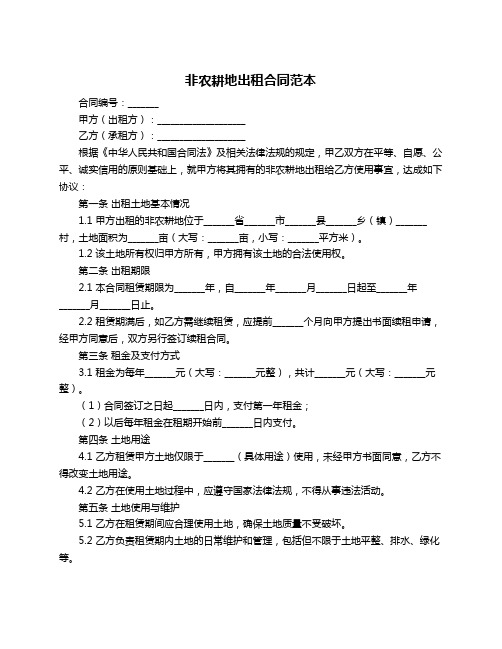 非农耕地出租合同范本

合同编号：______

甲方（出租方）：__________________

乙方（承租方）：__________________

根据《中华人民共和国合同法》及相关法律法规的规定，甲乙双方在平等、自愿、公平、诚实信用的原则基础上，就甲方将其拥有的非农耕地出租给乙方使用事宜，达成如下协议：

第一条 出租土地基本情况

1.1 甲方出租的非农耕地位于______省______市______县______乡（镇）______村，土地面积为______亩（大写：______亩，小写：______平方米）。

1.2 该土地所有权归甲方所有，甲方拥有该土地的合法使用权。

第二条 出租期限

2.1 本合同租赁期限为______年，自______年______月______日起至______年______月______日止。

2.2 租赁期满后，如乙方需继续租赁，应提前______个月向甲方提出书面续租申请，经甲方同意后，双方另行签订续租合同。

第三条 租金及支付方式

3.1 租金为每年______元（大写：______元整），共计______元（大写：______元整）。

（1）合同签订之日起______日内，支付第一年租金；

（2）以后每年租金在租期开始前______日内支付。

第四条 土地用途

4.1 乙方租赁甲方土地仅限于______（具体用途）使用，未经甲方书面同意，乙方不得改变土地用途。

4.2 乙方在使用土地过程中，应遵守国家法律法规，不得从事违法活动。

第五条 土地使用与维护

5.1 乙方在租赁期间应合理使用土地，确保土地质量不受破坏。

5.2 乙方负责租赁期内土地的日常维护和管理，包括但不限于土地平整、排水、绿化等。